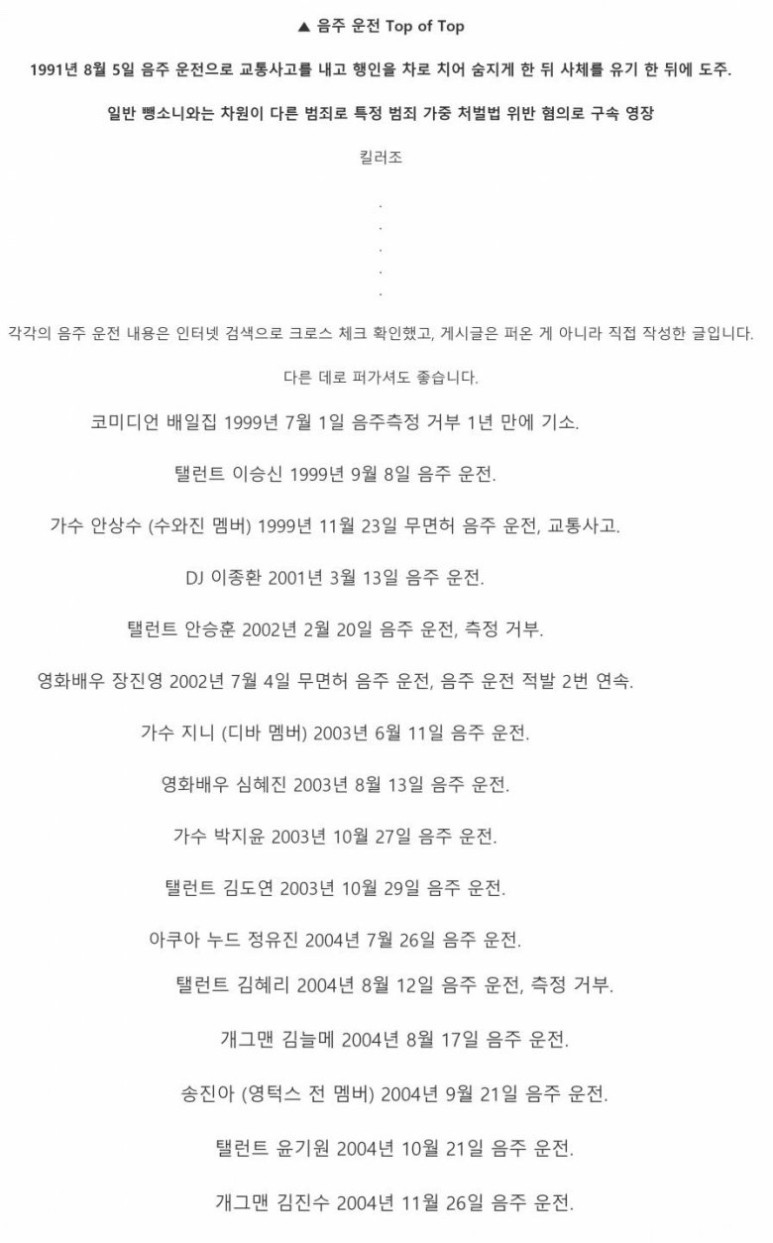 ▲ 음주 운전 Top of Top

1991년 8월 5일 음주 운전으로 교통사고를 내고 행인을 차로 치어 숨지게 한 뒤 사체를 유기 한 뒤에 도주.

일반 뺑소니와는 차원이 다른 범죄로 특정 범죄 가중 처벌법 위반 혐의로 구속 영장

킬러조

.
.
.
.
.

각각의 음주 운전 내용은 인터넷 검색으로 크로스 체크 확인했고, 게시글은 퍼온 게 아니라 직접 작성한 글입니다.

다른 데로 퍼가셔도 좋습니다.

코미디언 배일집 1999년 7월 1일 음주측정 거부 1년 만에 기소.

탤런트 이승신 1999년 9월 8일 음주 운전.

가수 안상수 (수와진 멤버) 1999년 11월 23일 무면허 음주 운전, 교통사고.

DJ 이종환 2001년 3월 13일 음주 운전.

탤런트 안승훈 2002년 2월 20일 음주 운전, 측정 거부.

영화배우 장진영 2002년 7월 4일 무면허 음주 운전, 음주 운전 적발 2번 연속.

가수 지니 (디바 멤버) 2003년 6월 11일 음주 운전.

영화배우 심혜진 2003년 8월 13일 음주 운전.

가수 박지윤 2003년 10월 27일 음주 운전.

탤런트 김도연 2003년 10월 29일 음주 운전.

아쿠아 누드 정유진 2004년 7월 26일 음주 운전.

탤런트 김혜리 2004년 8월 12일 음주 운전, 측정 거부.

개그맨 김늘메 2004년 8월 17일 음주 운전.

송진아 (영턱스 전 멤버) 2004년 9월 21일 음주 운전.

탤런트 윤기원 2004년 10월 21일 음주 운전.

개그맨 김진수 2004년 11월 26일 음주 운전.